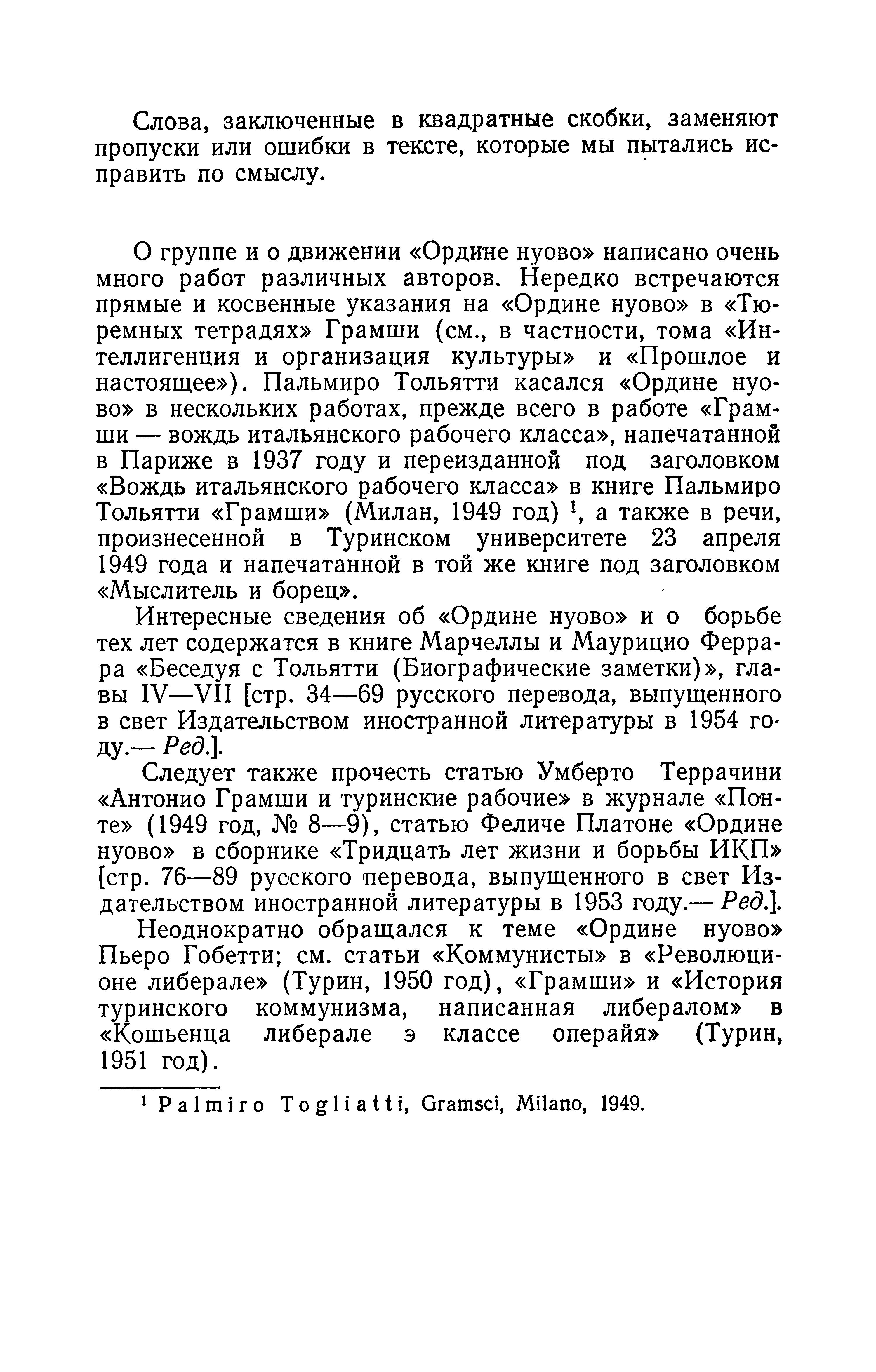 Слова, заключенные в квадратные скобки, заменяют пропуски или ошибки в тексте, которые мы пытались исправить по смыслу.

О группе и о движении «Ордине нуово» написано очень много работ различных авторов. Нередко встречаются прямые и косвенные указания на «Ордине нуово» в «Тюремных тетрадях» Грамши (см., в частности, тома «Интеллигенция и организация культуры» и «Прошлое и настоящее»). Пальмиро Тольятти касался «Ордине нуово» в нескольких работах, прежде всего в работе «Грамши — вождь итальянского рабочего класса», напечатанной в Париже в 1937 году и переизданной под заголовком «Вождь итальянского рабочего класса» в книге Пальмиро Тольятти «Грамши» (Милан, 1949 год) $^1$, а также в речи, произнесенной в Туринском университете 23 апреля 1949 года и напечатанной в той же книге под заголовком «Мыслитель и борец».

Интересные сведения об «Ордине нуово» и о борьбе тех лет содержатся в книге Марчеллы и Маурицио Феррара «Беседуя с Тольятти (Биографические заметки)», главы IV—VII [стр. 34—69 русского перевода, выпущенного в свет Издательством иностранной литературы в 1954 году.— Ред.].

Следует также прочесть статью Умберто Террачини «Антонио Грамши и туринские рабочие» в журнале «Понте» (1949 год, № 8—9), статью Феличе Платоне «Ордине нуово» в сборнике «Тридцать лет жизни и борьбы ИКП» [стр. 76—89 русского перевода, выпущенного в свет Издательством иностранной литературы в 1953 году.— Ред.].

Неоднократно обращался к теме «Ордине нуово» Пьеро Гобетти; см. статьи «Коммунисты» в «Революционе либерале» (Турин, 1950 год), «Грамши» и «История туринского коммунизма, написанная либералом» в «Кошьенца либерале э классе операйя» (Турин, 1951 год).

$^1$ Palmiro Togliatti, Gramsci, Milano, 1949.